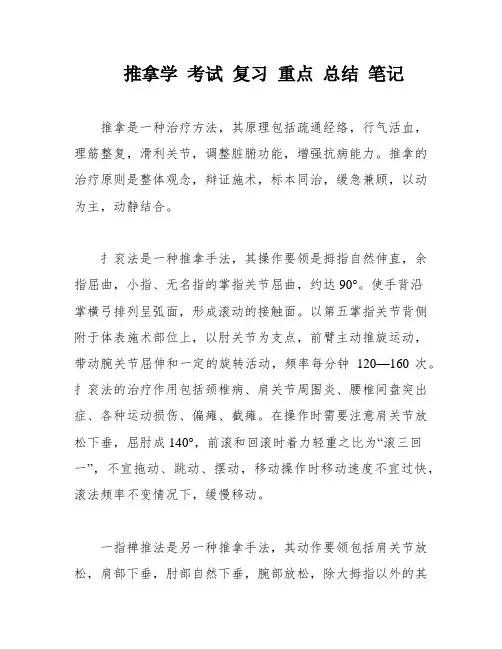 推拿学 考试 复习 重点 总结 笔记

推拿是一种治疗方法，其原理包括疏通经络，行气活血，理筋整复，滑利关节，调整脏腑功能，增强抗病能力。推拿的治疗原则是整体观念，辩证施术，标本同治，缓急兼顾，以动为主，动静结合。

扌衮法是一种推拿手法，其操作要领是拇指自然伸直，余指屈曲，小指、无名指的掌指关节屈曲，约达 90°。使手背沿掌横弓排列呈弧面，形成滚动的接触面。以第五掌指关节背侧附于体表施术部位上，以肘关节为支点，前臂主动推旋运动，带动腕关节屈伸和一定的旋转活动，频率每分钟 120—160 次。扌衮法的治疗作用包括颈椎病、肩关节周围炎、腰椎间盘突出症、各种运动损伤、偏瘫、截瘫。在操作时需要注意肩关节放松下垂，屈肘成 140°，前滚和回滚时着力轻重之比为“滚三回一”，不宜拖动、跳动、摆动，移动操作时移动速度不宜过快，滚法频率不变情况下，缓慢移动。

一指禅推法是另一种推拿手法，其动作要领包括肩关节放松，肩部下垂，肘部自然下垂，腕部放松，除大拇指以外的其